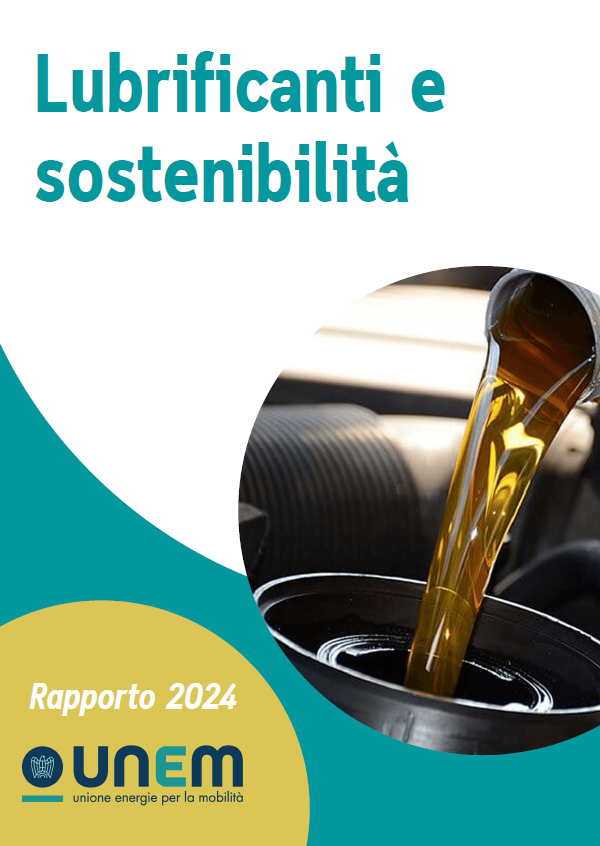 Lubrificanti e sostenibilità

Rapporto 2024

UNEM
unione energie per la mobilità